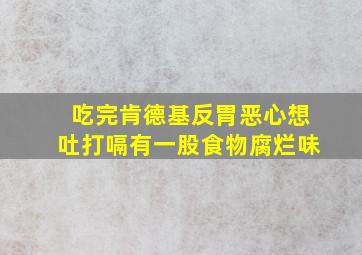 吃完肯德基反胃恶心想吐打嗝有一股食物腐烂味